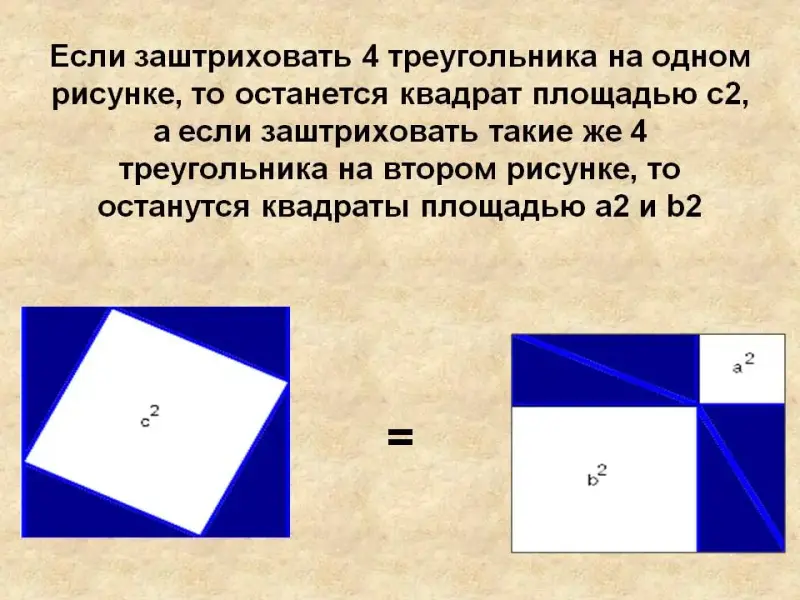 Если заштриховать 4 треугольника на одном рисунке, то останется квадрат площадью с2, а если заштриховать такие же 4 треугольника на втором рисунке, то останутся квадраты площадью а2 и b2

$c^2$

=

$a^2$

$b^2$